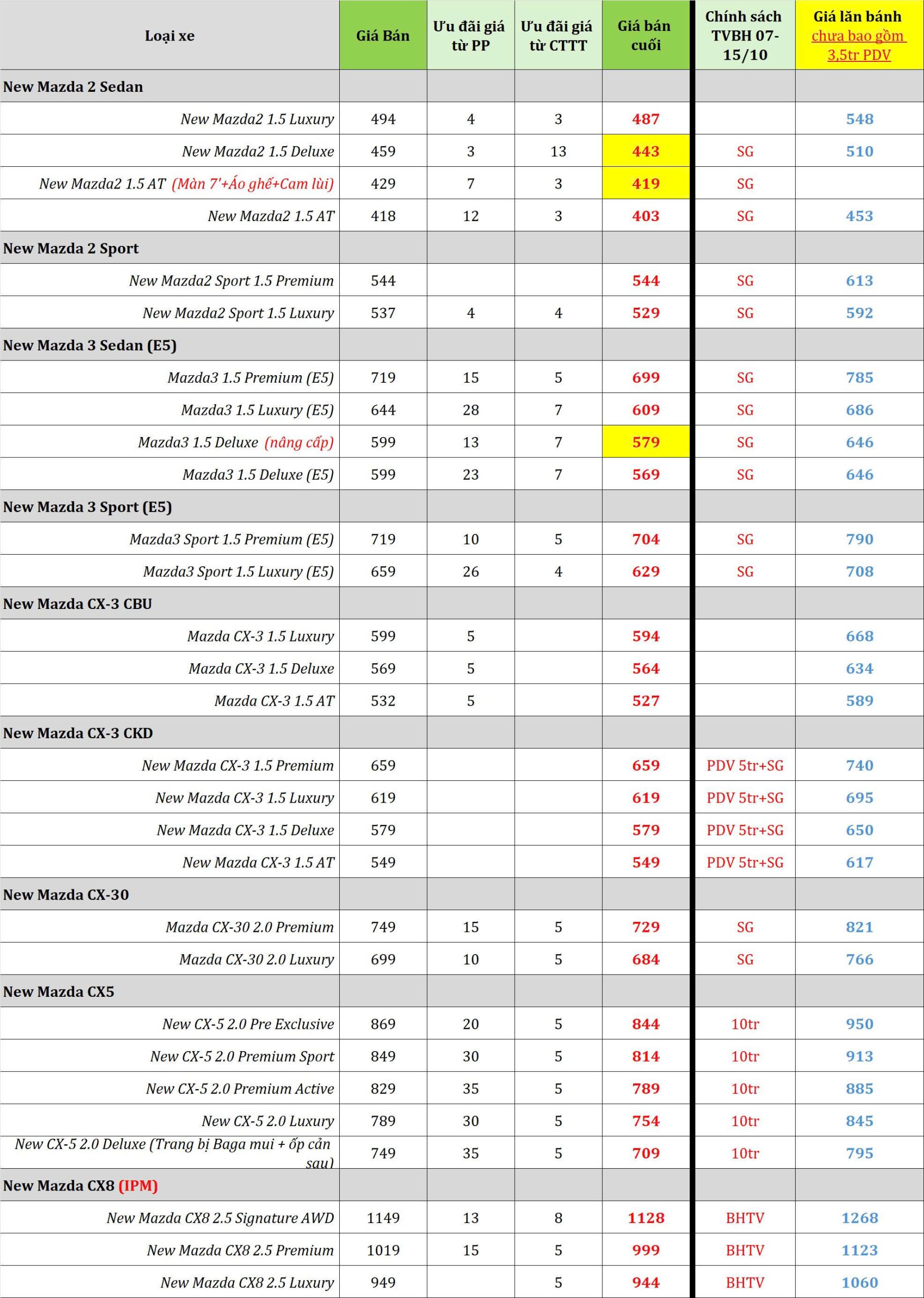 | Loại xe | Giá Bán | Ưu đãi giá từ PP | Ưu đãi giá từ CTTT | Giá bán cuối | Chính sách TVBH 07-15/10 | Giá lăn bánh chưa bao gồm 3,5tr PDV |
|---|---|---|---|---|---|---|
| New Mazda 2 Sedan | | | | | | |
| New Mazda2 1.5 Luxury | 494 | 4 | 3 | 487 | | 548 |
| New Mazda2 1.5 Deluxe | 459 | 3 | 13 | 443 | SG | 510 |
| New Mazda2 1.5 AT (Màn 7'+Áo ghế+Cam lùi) | 429 | 7 | 3 | 419 | SG | |
| New Mazda2 1.5 AT | 418 | 12 | 3 | 403 | SG | 453 |
| New Mazda 2 Sport | | | | | | |
| New Mazda2 Sport 1.5 Premium | 544 | | | 544 | SG | 613 |
| New Mazda2 Sport 1.5 Luxury | 537 | 4 | 4 | 529 | SG | 592 |
| New Mazda 3 Sedan (E5) | | | | | | |
| Mazda3 1.5 Premium (E5) | 719 | 15 | 5 | 699 | SG | 785 |
| Mazda3 1.5 Luxury (E5) | 644 | 28 | 7 | 609 | SG | 686 |
| Mazda3 1.5 Deluxe (nâng cấp) | 599 | 13 | 7 | 579 | SG | 646 |
| Mazda3 1.5 Deluxe (E5) | 599 | 23 | 7 | 569 | SG | 646 |
| New Mazda 3 Sport (E5) | | | | | | |
| Mazda3 Sport 1.5 Premium (E5) | 719 | 10 | 5 | 704 | SG | 790 |
| Mazda3 Sport 1.5 Luxury (E5) | 659 | 26 | 4 | 629 | SG | 708 |
| New Mazda CX-3 CBU | | | | | | |
| Mazda CX-3 1.5 Luxury | 599 | 5 | | 594 | | 668 |
| Mazda CX-3 1.5 Deluxe | 569 | 5 | | 564 | | 634 |
| Mazda CX-3 1.5 AT | 532 | 5 | | 527 | | 589 |
| New Mazda CX-3 CKD | | | | | | |
| New Mazda CX-3 1.5 Premium | 659 | | | 659 | PDV 5tr+SG | 740 |
| New Mazda CX-3 1.5 Luxury | 619 | | | 619 | PDV 5tr+SG | 695 |
| New Mazda CX-3 1.5 Deluxe | 579 | | | 579 | PDV 5tr+SG | 650 |
| New Mazda CX-3 1.5 AT | 549 | | | 549 | PDV 5tr+SG | 617 |
| New Mazda CX-30 | | | | | | |
| Mazda CX-30 2.0 Premium | 749 | 15 | 5 | 729 | SG | 821 |
| Mazda CX-30 2.0 Luxury | 699 | 10 | 5 | 684 | SG | 766 |
| New Mazda CX5 | | | | | | |
| New CX-5 2.0 Pre Exclusive | 869 | 20 | 5 | 844 | 10tr | 950 |
| New CX-5 2.0 Premium Sport | 849 | 30 | 5 | 814 | 10tr | 913 |
| New CX-5 2.0 Premium Active | 829 | 35 | 5 | 789 | 10tr | 885 |
| New CX-5 2.0 Luxury | 789 | 30 | 5 | 754 | 10tr | 845 |
| New CX-5 2.0 Deluxe (Trang bị Baga mui + ốp cản sau) | 749 | 35 | 5 | 709 | 10tr | 795 |
| New Mazda CX8 (IPM) | | | | | | |
| New Mazda CX8 2.5 Signature AWD | 1149 | 13 | 8 | 1128 | BHTV | 1268 |
| New Mazda CX8 2.5 Premium | 1019 | 15 | 5 | 999 | BHTV | 1123 |
| New Mazda CX8 2.5 Luxury | 949 | | 5 | 944 | BHTV | 1060 |